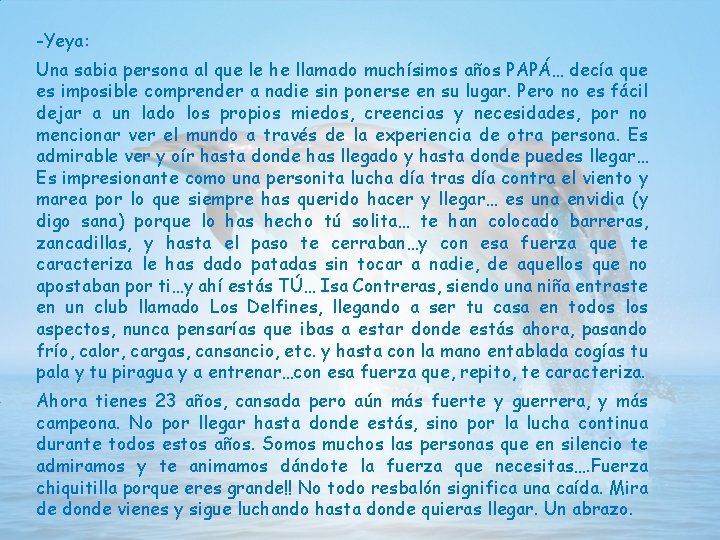 -Yeya:

Una sabia persona al que le he llamado muchísimos años PAPÁ… decía que es imposible comprender a nadie sin ponerse en su lugar. Pero no es fácil dejar a un lado los propios miedos, creencias y necesidades, por no mencionar ver el mundo a través de la experiencia de otra persona. Es admirable ver y oír hasta donde has llegado y hasta donde puedes llegar… Es impresionante como una personita lucha día tras día contra el viento y marea por lo que siempre has querido hacer y llegar… es una envidia (y digo sana) porque lo has hecho tú solita… te han colocado barreras, zancadillas, y hasta el paso te cerraban…y con esa fuerza que te caracteriza le has dado patadas sin tocar a nadie, de aquellos que no apostaban por ti…y ahí estás TÚ… Isa Contreras, siendo una niña entraste en un club llamado Los Delfines, llegando a ser tu casa en todos los aspectos, nunca pensarías que ibas a estar donde estás ahora, pasando frío, calor, cargas, cansancio, etc. y hasta con la mano entablada cogías tu pala y tu piragua y a entrenar…con esa fuerza que, repito, te caracteriza.

Ahora tienes 23 años, cansada pero aún más fuerte y guerrera, y más campeona. No por llegar hasta donde estás, sino por la lucha continua durante todos estos años. Somos muchos las personas que en silencio te admiramos y te animamos dándote la fuerza que necesitas….Fuerza chiquitilla porque eres grande!! No todo resbalón significa una caída. Mira de donde vienes y sigue luchando hasta donde quieras llegar. Un abrazo.